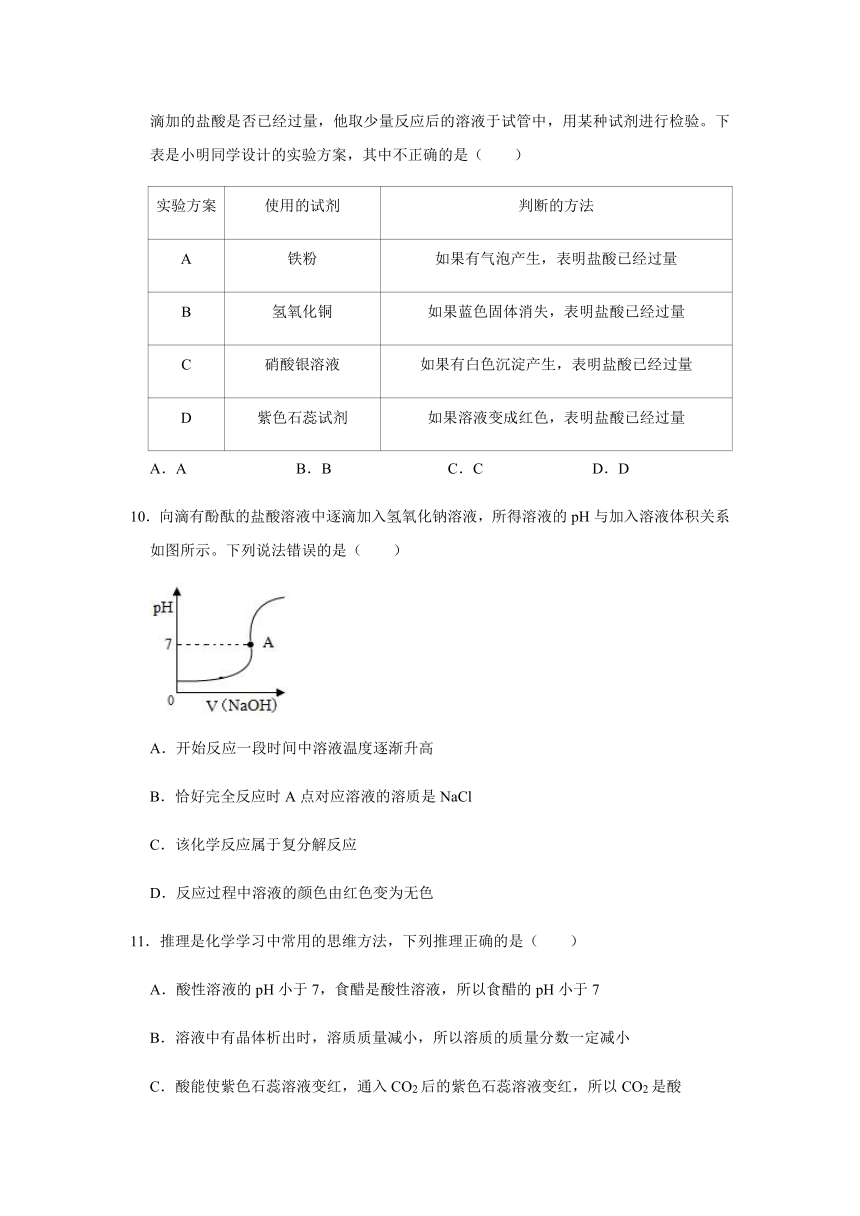 滴加的盐酸是否已经过量，他取少量反应后的溶液于试管中，用某种试剂进行检验。下表是小明同学设计的实验方案，其中不正确的是（　　）

| 实验方案 | 使用的试剂 | 判断的方法 |
|---|---|---|
| A | 铁粉 | 如果有气泡产生，表明盐酸已经过量 |
| B | 氢氧化铜 | 如果蓝色固体消失，表明盐酸已经过量 |
| C | 硝酸银溶液 | 如果有白色沉淀产生，表明盐酸已经过量 |
| D | 紫色石蕊试剂 | 如果溶液变成红色，表明盐酸已经过量 |

A．A　　B．B　　C．C　　D．D

10．向滴有酚酞的盐酸溶液中逐滴加入氢氧化钠溶液，所得溶液的 pH 与加入溶液体积关系如图所示。下列说法错误的是（　　）

pH
7
A
0
V（NaOH）

A．开始反应一段时间中溶液温度逐渐升高

B．恰好完全反应时 A 点对应溶液的溶质是 NaCl

C．该化学反应属于复分解反应

D．反应过程中溶液的颜色由红色变为无色

11．推理是化学学习中常用的思维方法，下列推理正确的是（　　）

A．酸性溶液的 pH 小于 7，食醋是酸性溶液，所以食醋的 pH 小于 7

B．溶液中有晶体析出时，溶质质量减小，所以溶质的质量分数一定减小

C．酸能使紫色石蕊溶液变红，通入 $CO_2$ 后的紫色石蕊溶液变红，所以 $CO_2$ 是酸